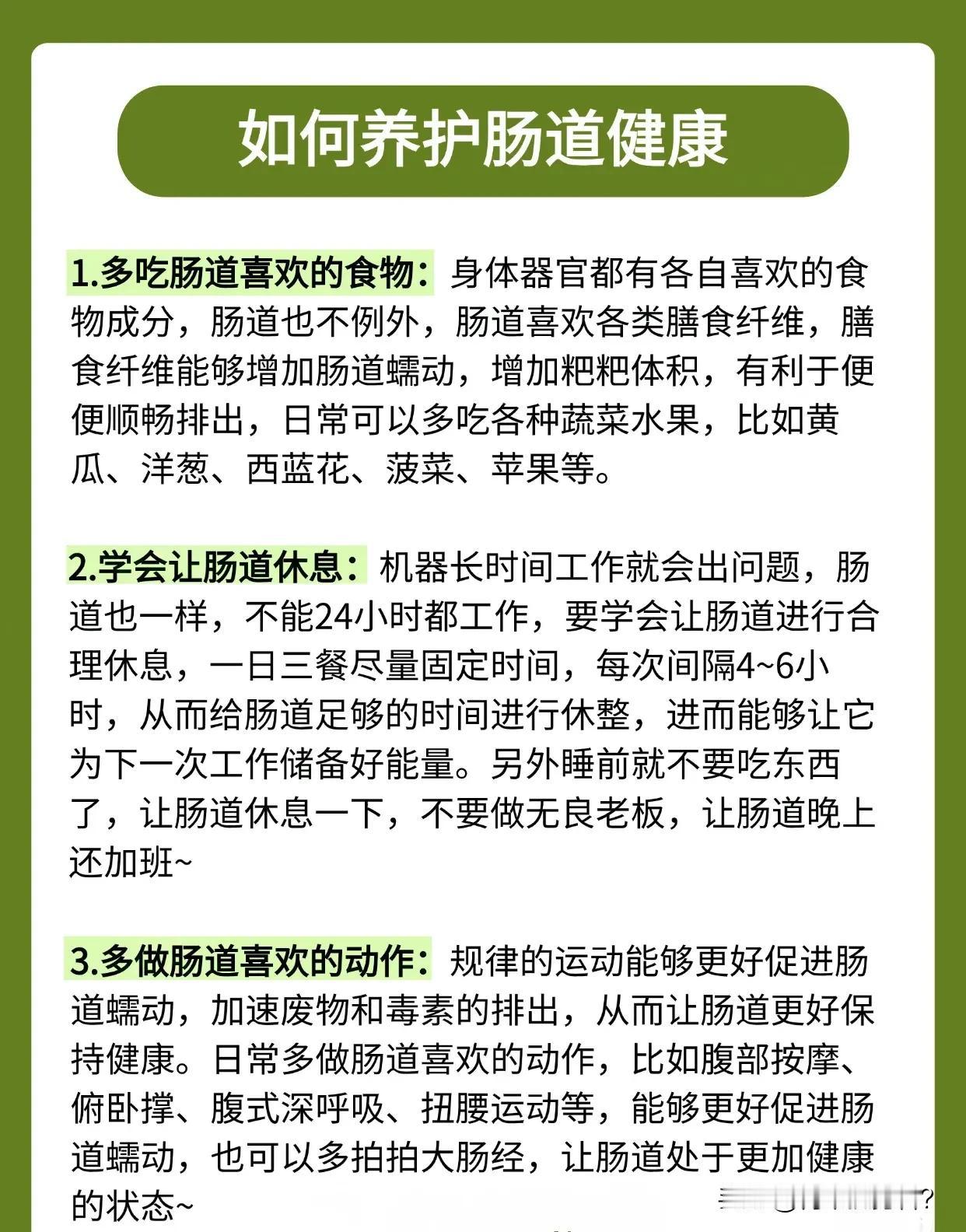 如何养护肠道健康

1.多吃肠道喜欢的食物：身体器官都有各自喜欢的食物成分，肠道也不例外，肠道喜欢各类膳食纤维，膳食纤维能够增加肠道蠕动，增加粑粑体积，有利于便便顺畅排出，日常可以多吃各种蔬菜水果，比如黄瓜、洋葱、西蓝花、菠菜、苹果等。

2.学会让肠道休息：机器长时间工作就会出问题，肠道也一样，不能24小时都工作，要学会让肠道进行合理休息，一日三餐尽量固定时间，每次间隔4~6小时，从而给肠道足够的时间进行休整，进而能够让它为下一次工作储备好能量。另外睡前就不要吃东西了，让肠道休息一下，不要做无良老板，让肠道晚上还加班~

3.多做肠道喜欢的动作：规律的运动能够更好促进肠道蠕动，加速废物和毒素的排出，从而让肠道更好保持健康。日常多做肠道喜欢的动作，比如腹部按摩、俯卧撑、腹式深呼吸、扭腰运动等，能够更好促进肠道蠕动，也可以多拍拍大肠经，让肠道处于更加健康的状态~